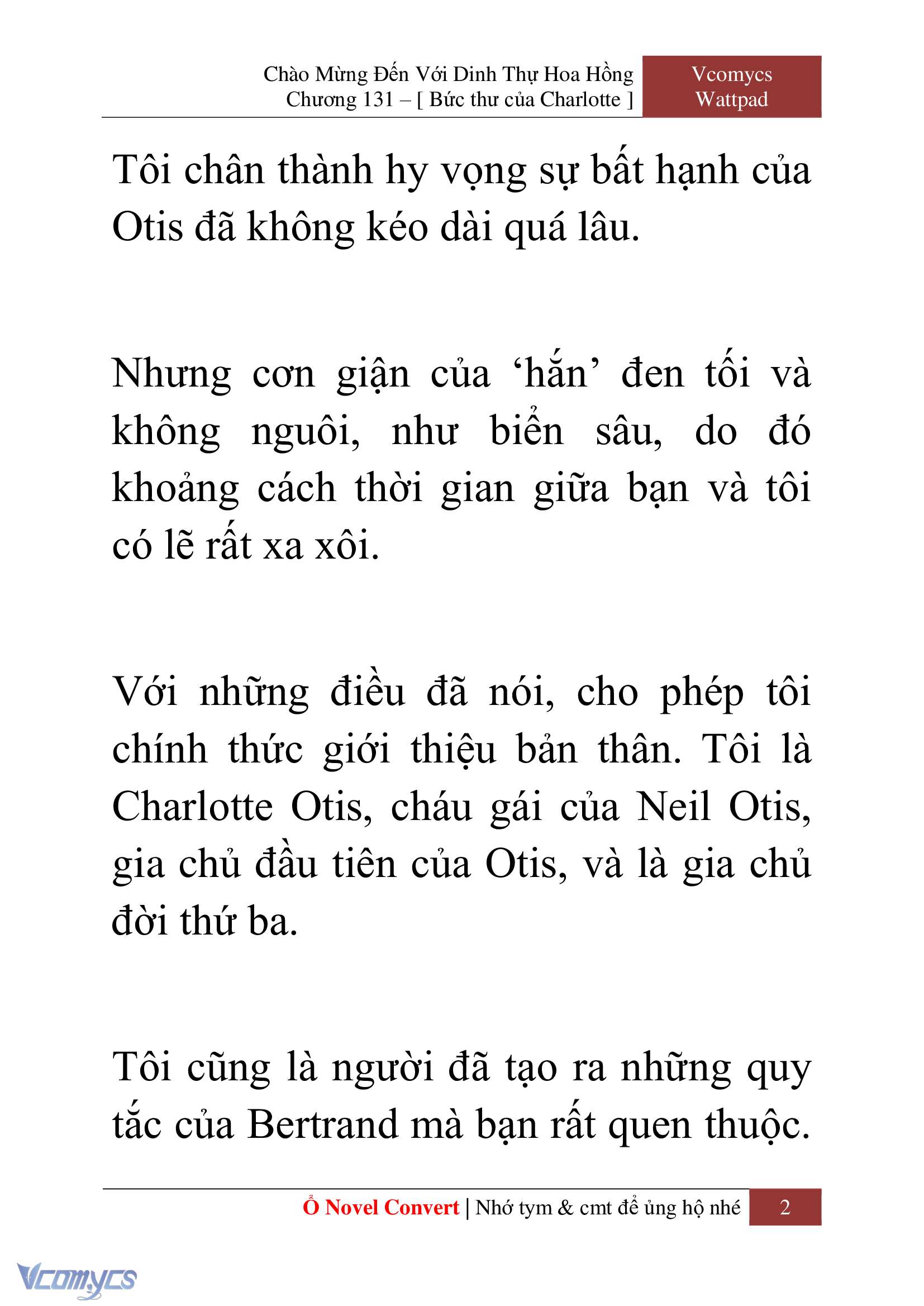 Chào Mừng Đến Với Dinh Thự Hoa Hồng
Chương 131 – [ Bức thư của Charlotte ]

Vcomycs
Wattpad

Tôi chân thành hy vọng sự bất hạnh của Otis đã không kéo dài quá lâu.

Nhưng cơn giận của ‘hắn’ đen tối và không nguôi, như biển sâu, do đó khoảng cách thời gian giữa bạn và tôi có lẽ rất xa xôi.

Với những điều đã nói, cho phép tôi chính thức giới thiệu bản thân. Tôi là Charlotte Otis, cháu gái của Neil Otis, gia chủ đầu tiên của Otis, và là gia chủ đời thứ ba.

Tôi cũng là người đã tạo ra những quy tắc của Bertrand mà bạn rất quen thuộc.

Ổ Novel Convert | Nhớ tym & cmt để ủng hộ nhé 2

Vcomycs